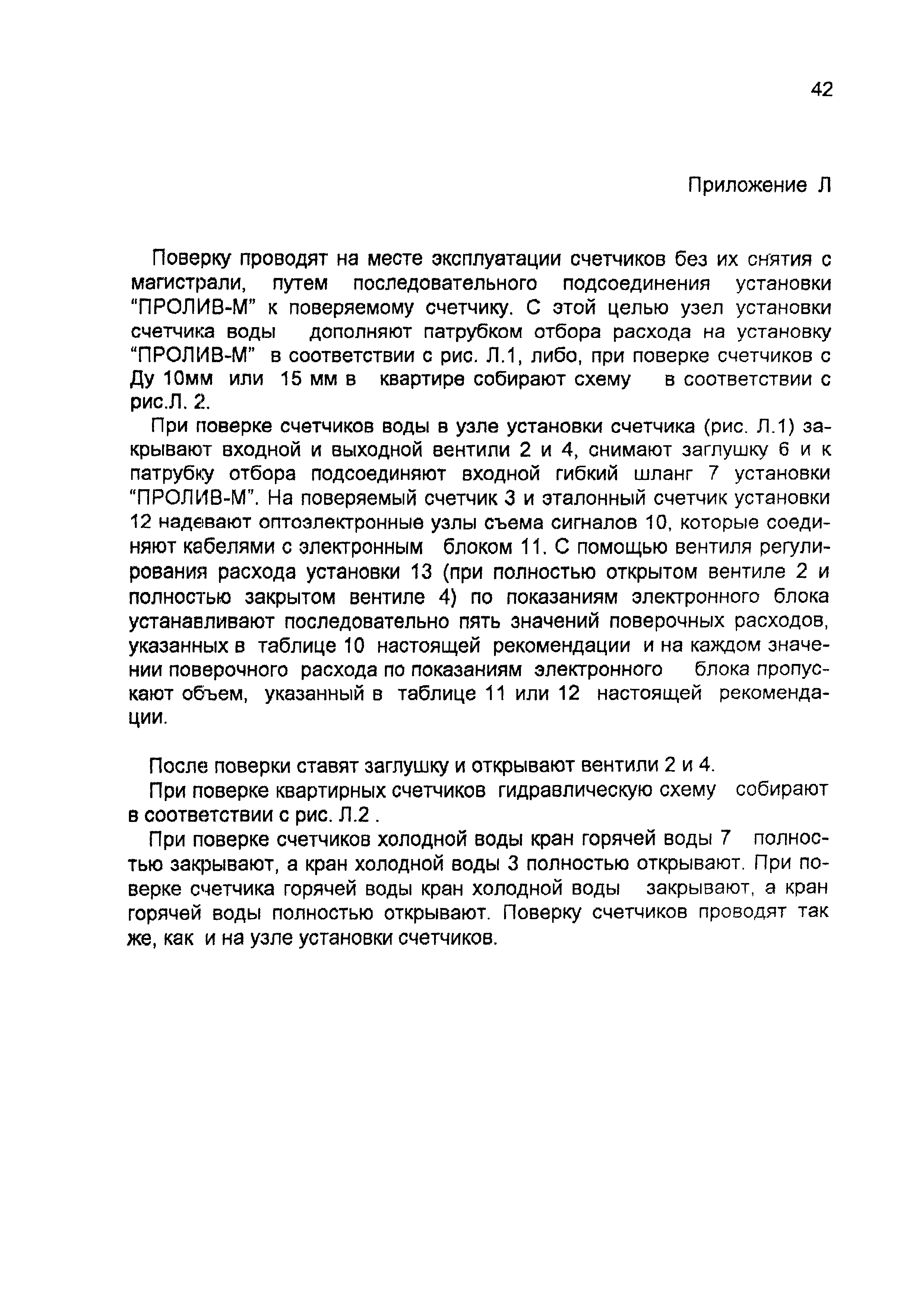 42

Приложение Л

Поверку проводят на месте эксплуатации счетчиков без их снятия с магистрали, путем последовательного подсоединения установки “ПРОЛИВ-М” к поверяемому счетчику. С этой целью узел установки счетчика воды дополняют патрубком отбора расхода на установку “ПРОЛИВ-М” в соответствии с рис. Л.1, либо, при поверке счетчиков с Ду 10мм или 15 мм в квартире собирают схему в соответствии с рис.Л. 2.

При поверке счетчиков воды в узле установки счетчика (рис. Л.1) закрывают входной и выходной вентили 2 и 4, снимают заглушку 6 и к патрубку отбора подсоединяют входной гибкий шланг 7 установки “ПРОЛИВ-М”. На поверяемый счетчик 3 и эталонный счетчик установки 12 надевают оптоэлектронные узлы съема сигналов 10, которые соединяют кабелями с электронным блоком 11. С помощью вентиля регулирования расхода установки 13 (при полностью открытом вентиле 2 и полностью закрытом вентиле 4) по показаниям электронного блока устанавливают последовательно пять значений поверочных расходов, указанных в таблице 10 настоящей рекомендации и на каждом значении поверочного расхода по показаниям электронного блока пропускают объем, указанный в таблице 11 или 12 настоящей рекомендации.

После поверки ставят заглушку и открывают вентили 2 и 4.

При поверке квартирных счетчиков гидравлическую схему собирают в соответствии с рис. Л.2 .

При поверке счетчиков холодной воды кран горячей воды 7 полностью закрывают, а кран холодной воды 3 полностью открывают. При поверке счетчика горячей воды кран холодной воды закрывают, а кран горячей воды полностью открывают. Поверку счетчиков проводят так же, как и на узле установки счетчиков.